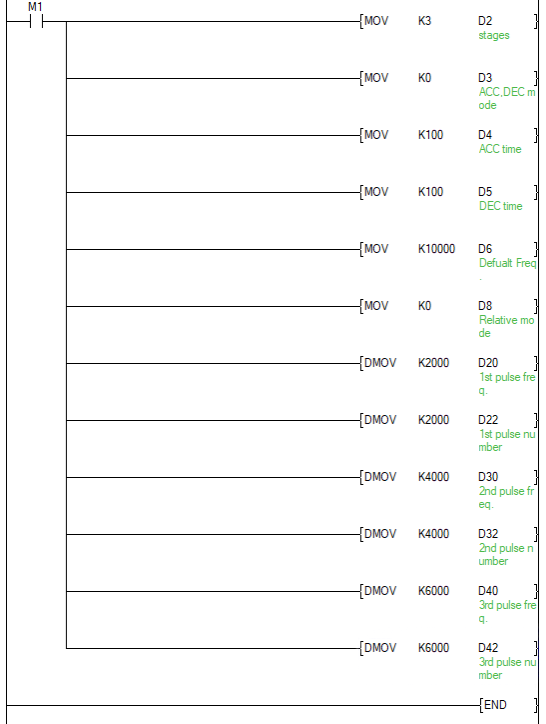 M1

[MOV K3 D2 ]
stages

[MOV K0 D3 ]
ACC,DEC mode

[MOV K100 D4 ]
ACC time

[MOV K100 D5 ]
DEC time

[MOV K10000 D6 ]
Defualt Freq.

[MOV K0 D8 ]
Relative mode

[DMOV K2000 D20 ]
1st pulse freq.

[DMOV K2000 D22 ]
1st pulse number

[DMOV K4000 D30 ]
2nd pulse freq.

[DMOV K4000 D32 ]
2nd pulse number

[DMOV K6000 D40 ]
3rd pulse freq.

[DMOV K6000 D42 ]
3rd pulse number

[END ]